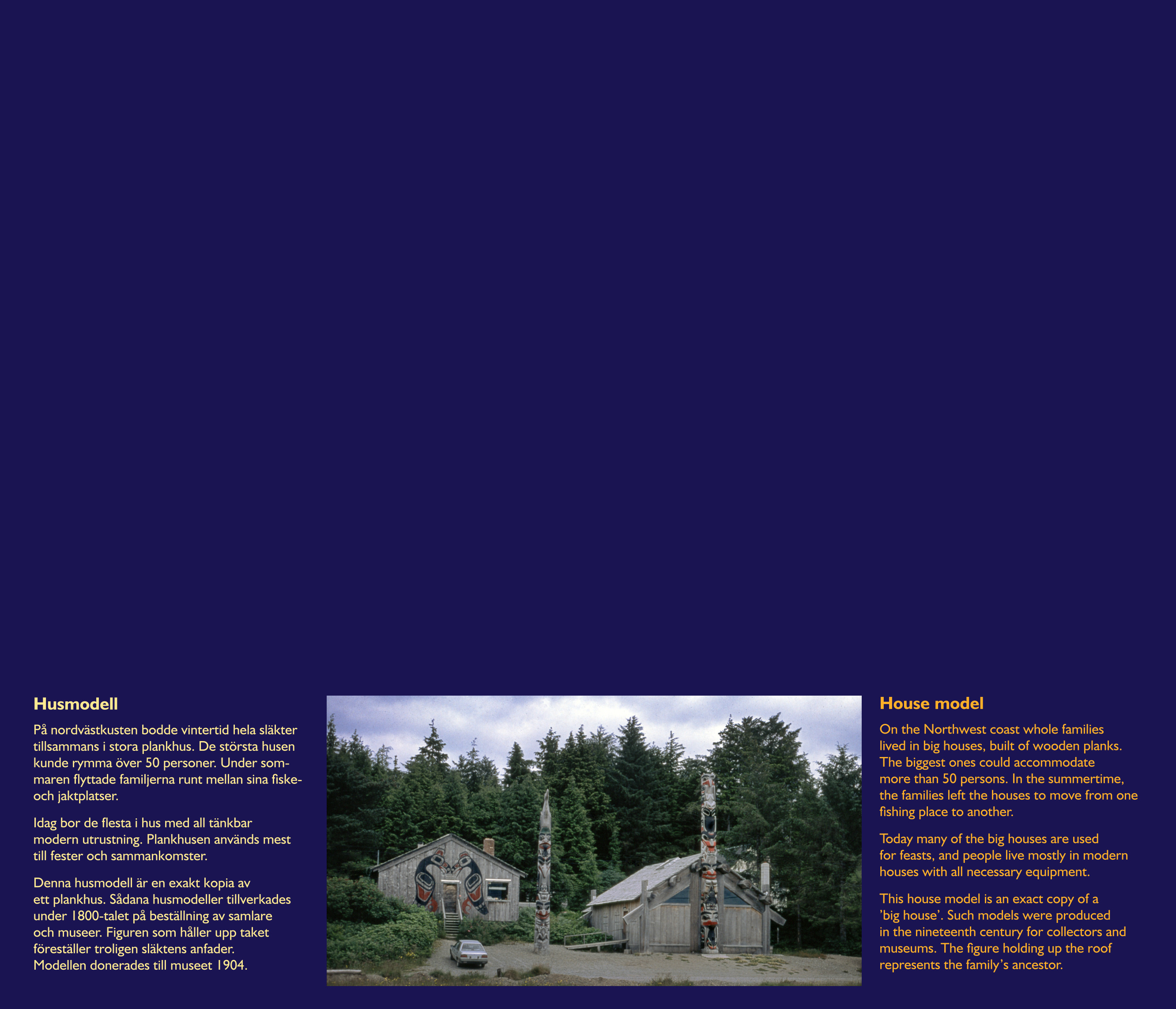 Husmodell

På nordvästkusten bodde vintertid hela släkter tillsammans i stora plankhus. De största husen kunde rymma över 50 personer. Under sommaren flyttade familjerna runt mellan sina fiske- och jaktplatser.

Idag bor de flesta i hus med all tänkbar modern utrustning. Plankhusen används mest till fester och sammankomster.

Denna husmodell är en exakt kopia av ett plankhus. Sådana husmodeller tillverkades under 1800-talet på beställning av samlare och museer. Figuren som håller upp taket föreställer troligen släktens anfader. Modellen donerades till museet 1904.

House model

On the Northwest coast whole families lived in big houses, built of wooden planks. The biggest ones could accommodate more than 50 persons. In the summertime, the families left the houses to move from one fishing place to another.

Today many of the big houses are used for feasts, and people live mostly in modern houses with all necessary equipment.

This house model is an exact copy of a 'big house'. Such models were produced in the nineteenth century for collectors and museums. The figure holding up the roof represents the family's ancestor.